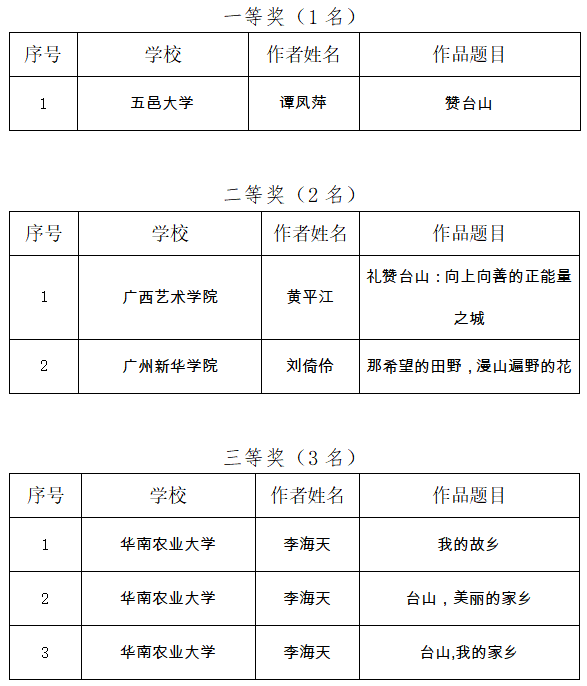 一等奖（1 名）

| 序号 | 学校 | 作者姓名 | 作品题目 |
|---|---|---|---|
| 1 | 五邑大学 | 谭凤萍 | 赞台山 |

二等奖（2 名）

| 序号 | 学校 | 作者姓名 | 作品题目 |
|---|---|---|---|
| 1 | 广西艺术学院 | 黄平江 | 礼赞台山：向上向善的正能量之城 |
| 2 | 广州新华学院 | 刘倚伶 | 那希望的田野，漫山遍野的花 |

三等奖（3 名）

| 序号 | 学校 | 作者姓名 | 作品题目 |
|---|---|---|---|
| 1 | 华南农业大学 | 李海天 | 我的故乡 |
| 2 | 华南农业大学 | 李海天 | 台山，美丽的家乡 |
| 3 | 华南农业大学 | 李海天 | 台山,我的家乡 |